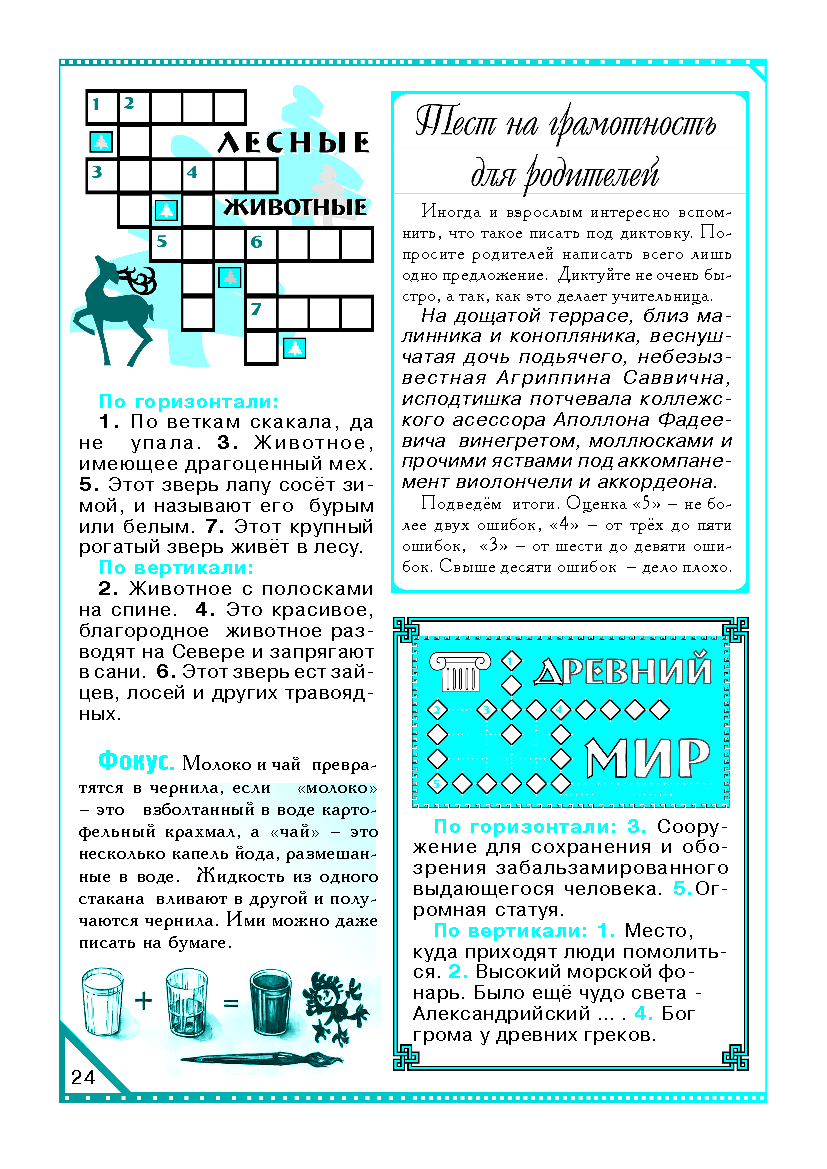 1 2
3 4
5 6
7

ЛЕСНЫЕ ЖИВОТНЫЕ

По горизонтали:
1. По веткам скакала, да не упала. 3. Животное, имеющее драгоценный мех. 5. Этот зверь лапу сосёт зимой, и называют его бурым или белым. 7. Этот крупный рогатый зверь живёт в лесу.
По вертикали:
2. Животное с полосками на спине. 4. Это красивое, благородное животное разводят на Севере и запрягают в сани. 6. Этот зверь ест зайцев, лосей и других травоядных.

Фокус. Молоко и чай превратятся в чернила, если «молоко» – это взболтанный в воде картофельный крахмал, а «чай» – это несколько капель йода, размешанные в воде. Жидкость из одного стакана вливают в другой и получаются чернила. Ими можно даже писать на бумаге.

+ =

24

Тест на грамотность для родителей

Иногда и взрослым интересно вспомнить, что такое писать под диктовку. Попросите родителей написать всего лишь одно предложение. Диктуйте не очень быстро, а так, как это делает учительница.

На дощатой террасе, близ малинника и конопляника, веснушчатая дочь подьячего, небезызвестная Агриппина Саввична, исподтишка потчевала коллежского асессора Аполлона Фадеевича винегретом, моллюсками и прочими яствами под аккомпанемент виолончели и аккордеона.

Подведём итоги. Оценка «5» – не более двух ошибок, «4» – от трёх до пяти ошибок, «3» – от шести до девяти ошибок. Свыше десяти ошибок – дело плохо.

1
2 3 4
5

ДРЕВНИЙ МИР

По горизонтали: 3. Сооружение для сохранения и обозрения забальзамированного выдающегося человека. 5. Огромная статуя.
По вертикали: 1. Место, куда приходят люди помолиться. 2. Высокий морской фонарь. Было ещё чудо света - Александрийский ... . 4. Бог грома у древних греков.